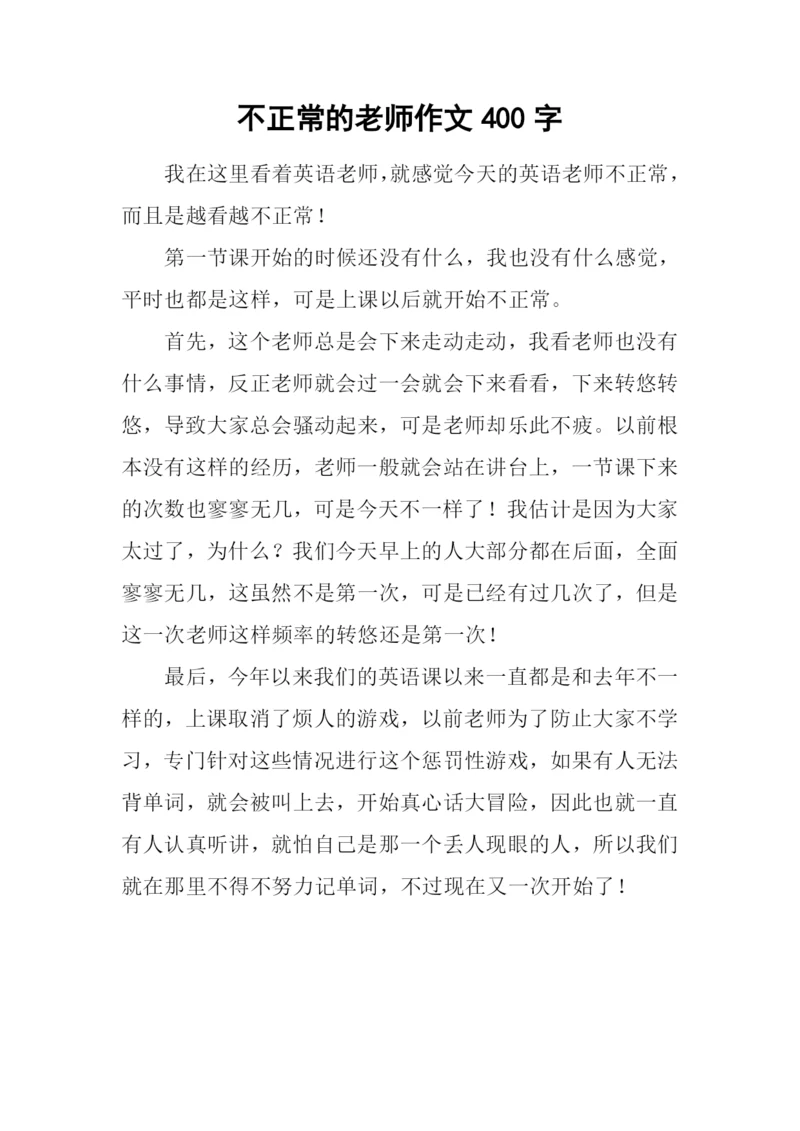 不正常的老师作文 400 字

我在这里看着英语老师，就感觉今天的英语老师不正常，而且是越看越不正常！

第一节课开始的时候还没有什么，我也没有什么感觉，平时也都是这样，可是上课以后就开始不正常。

首先，这个老师总是会下来走动走动，我看老师也没有什么事情，反正老师就会过一会就会下来看看，下来转悠转悠，导致大家总会骚动起来，可是老师却乐此不疲。以前根本没有这样的经历，老师一般就会站在讲台上，一节课下来的次数也寥寥无几，可是今天不一样了！我估计是因为大家太过了，为什么？我们今天早上的人大部分都在后面，全面寥寥无几，这虽然不是第一次，可是已经有过几次了，但是这一次老师这样频率的转悠还是第一次！

最后，今年以来我们的英语课以来一直都是和去年不一样的，上课取消了烦人的游戏，以前老师为了防止大家不学习，专门针对这些情况进行这个惩罚性游戏，如果有人无法背单词，就会被叫上去，开始真心话大冒险，因此也就一直有人认真听讲，就怕自己是那一个丢人现眼的人，所以我们就在那里不得不努力记单词，不过现在又一次开始了！